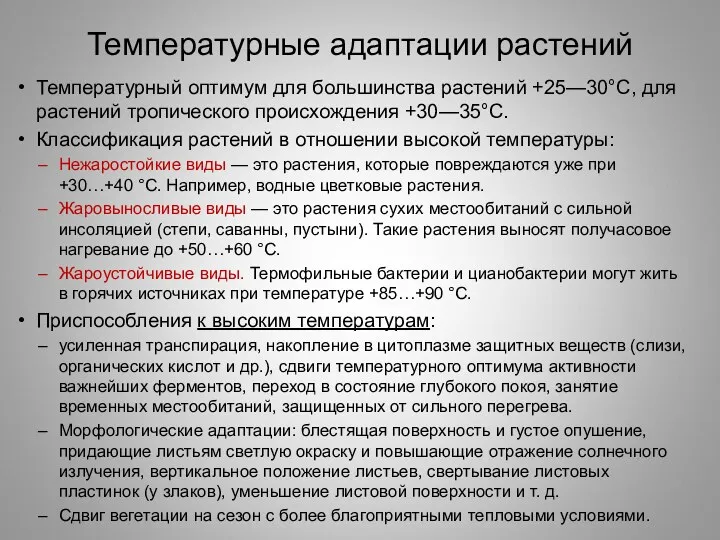 Температурные адаптации растений

• Температурный оптимум для большинства растений +25—30°С, для растений тропического происхождения +30—35°С.

• Классификация растений в отношении высокой температуры:

– Нежаростойкие виды — это растения, которые повреждаются уже при +30…+40 °С. Например, водные цветковые растения.

– Жаровыносливые виды — это растения сухих местообитаний с сильной инсоляцией (степи, саванны, пустыни). Такие растения выносят получасовое нагревание до +50…+60 °С.

– Жароустойчивые виды. Термофильные бактерии и цианобактерии могут жить в горячих источниках при температуре +85…+90 °С.

• Приспособления к высоким температурам:

– усиленная транспирация, накопление в цитоплазме защитных веществ (слизи, органических кислот и др.), сдвиги температурного оптимума активности важнейших ферментов, переход в состояние глубокого покоя, занятие временных местообитаний, защищенных от сильного перегрева.

– Морфологические адаптации: блестящая поверхность и густое опушение, придающие листьям светлую окраску и повышающие отражение солнечного излучения, вертикальное положение листьев, свертывание листовых пластинок (у злаков), уменьшение листовой поверхности и т. д.

– Сдвиг вегетации на сезон с более благоприятными тепловыми условиями.